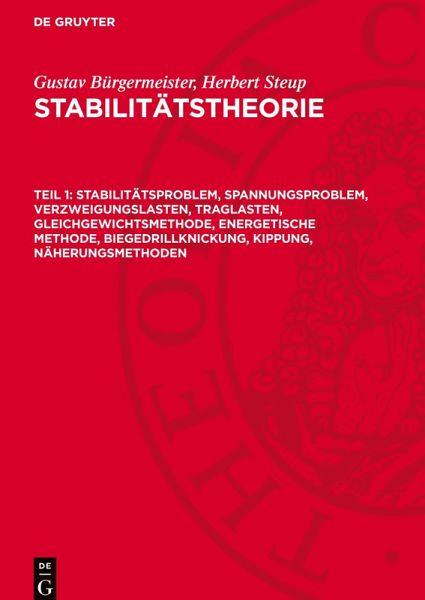 DE GRUYTER

Gustav Bürgermeister, Herbert Steup
STABILITÄTSTHEORIE

TEIL 1: STABILITÄTSPROBLEM, SPANNUNGSPROBLEM, VERZWEIGUNGSLASTEN, TRAGLASTEN, GLEICHGEWICHTSMETHODE, ENERGETISCHE METHODE, BIEGEDRILLKNICKUNG, KIPPUNG, NÄHERUNGSMETHODEN

DE
G